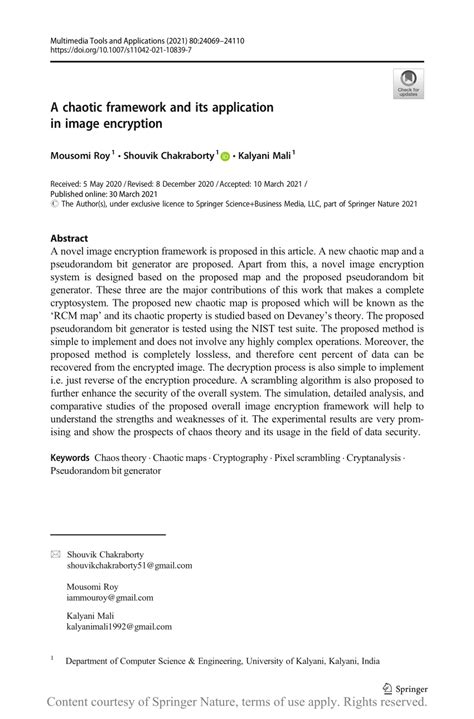 Multimedia Tools and Applications (2021) 80:24069–24110
https://doi.org/10.1007/s11042-021-10839-7

Check for updates

A chaotic framework and its application in image encryption

Mousomi Roy$^1$ · Shouvik Chakraborty$^1$ · Kalyani Mali$^1$

Received: 5 May 2020 / Revised: 8 December 2020 / Accepted: 10 March 2021 /
Published online: 30 March 2021
© The Author(s), under exclusive licence to Springer Science+Business Media, LLC, part of Springer Nature 2021

Abstract
A novel image encryption framework is proposed in this article. A new chaotic map and a pseudorandom bit generator are proposed. Apart from this, a novel image encryption system is designed based on the proposed map and the proposed pseudorandom bit generator. These three are the major contributions of this work that makes a complete cryptosystem. The proposed new chaotic map is proposed which will be known as the 'RCM map' and its chaotic property is studied based on Devaney's theory. The proposed pseudorandom bit generator is tested using the NIST test suite. The proposed method is simple to implement and does not involve any highly complex operations. Moreover, the proposed method is completely lossless, and therefore cent percent of data can be recovered from the encrypted image. The decryption process is also simple to implement i.e. just reverse of the encryption procedure. A scrambling algorithm is also proposed to further enhance the security of the overall system. The simulation, detailed analysis, and comparative studies of the proposed overall image encryption framework will help to understand the strengths and weaknesses of it. The experimental results are very promising and show the prospects of chaos theory and its usage in the field of data security.

Keywords Chaos theory · Chaotic maps · Cryptography · Pixel scrambling · Cryptanalysis · Pseudorandom bit generator

Shouvik Chakraborty
shouvikchakraborty51@gmail.com

Mousomi Roy
iammouroy@gmail.com

Kalyani Mali
kalyanimali1992@gmail.com

$^1$ Department of Computer Science & Engineering, University of Kalyani, Kalyani, India

Springer

Content courtesy of Springer Nature, terms of use apply. Rights reserved.